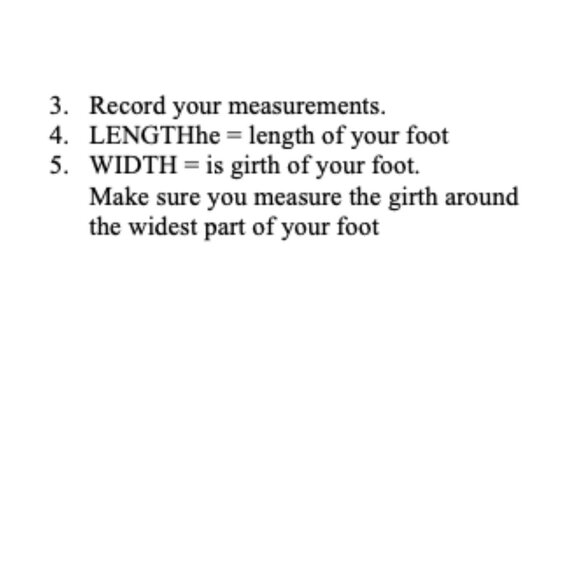 3. Record your measurements.
4. LENGTHhe = length of your foot
5. WIDTH = is girth of your foot. Make sure you measure the girth around the widest part of your foot